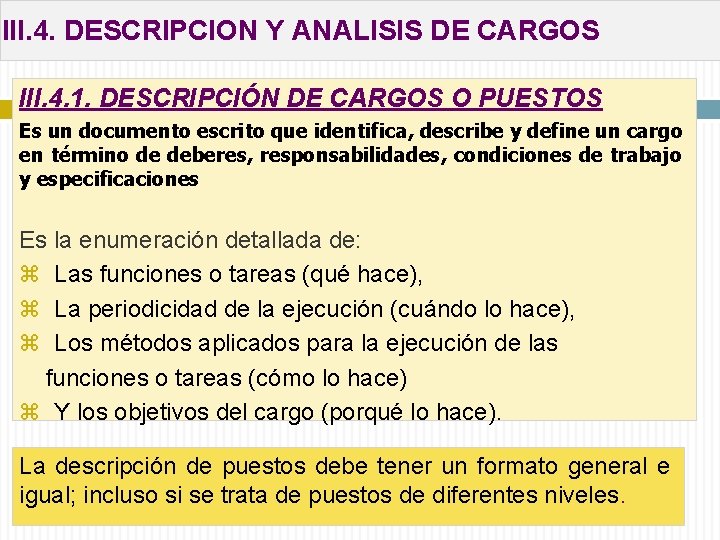 III.4. DESCRIPCION Y ANALISIS DE CARGOS

III.4.1. DESCRIPCIÓN DE CARGOS O PUESTOS

Es un documento escrito que identifica, describe y define un cargo en término de deberes, responsabilidades, condiciones de trabajo y especificaciones

Es la enumeración detallada de:

⌘ Las funciones o tareas (qué hace),

⌘ La periodicidad de la ejecución (cuándo lo hace),

⌘ Los métodos aplicados para la ejecución de las funciones o tareas (cómo lo hace)

⌘ Y los objetivos del cargo (porqué lo hace).

La descripción de puestos debe tener un formato general e igual; incluso si se trata de puestos de diferentes niveles.